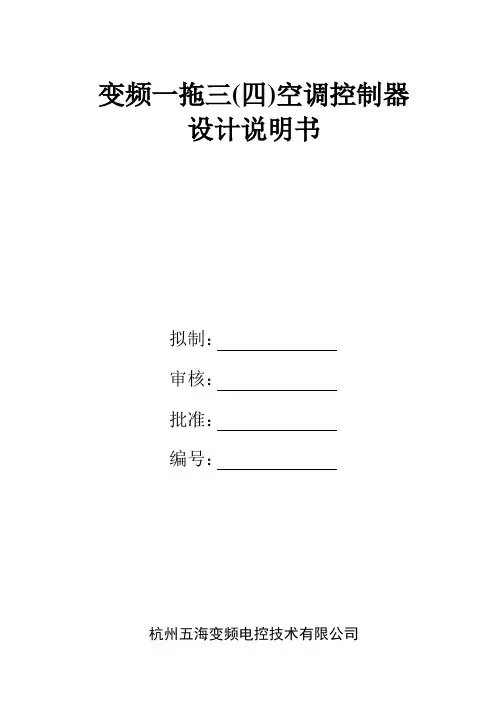 变频一拖三(四)空调控制器
设计说明书

拟制：____

审核：____

批准：____

编号：____

杭州五海变频电控技术有限公司